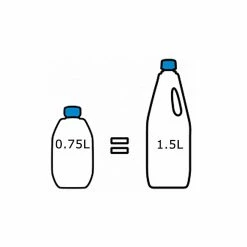 0.75L = 1.5L